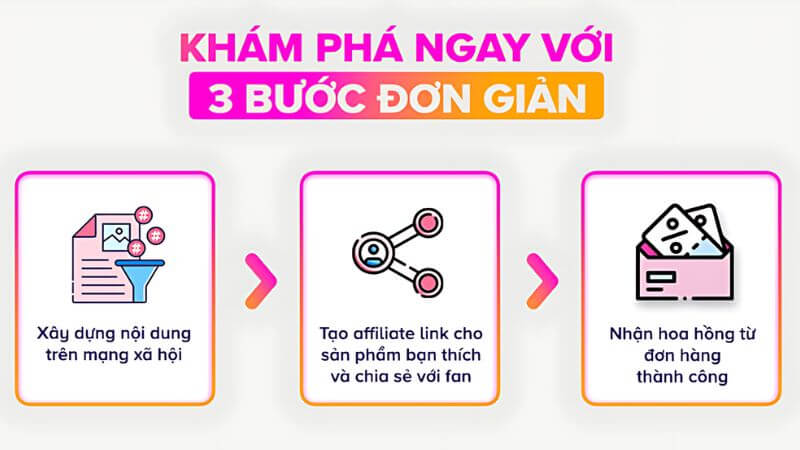 KHÁM PHÁ NGAY VỚI
3 BƯỚC ĐƠN GIẢN

Xây dựng nội dung trên mạng xã hội

Tạo affiliate link cho sản phẩm bạn thích và chia sẻ với fan

Nhận hoa hồng từ đơn hàng thành công